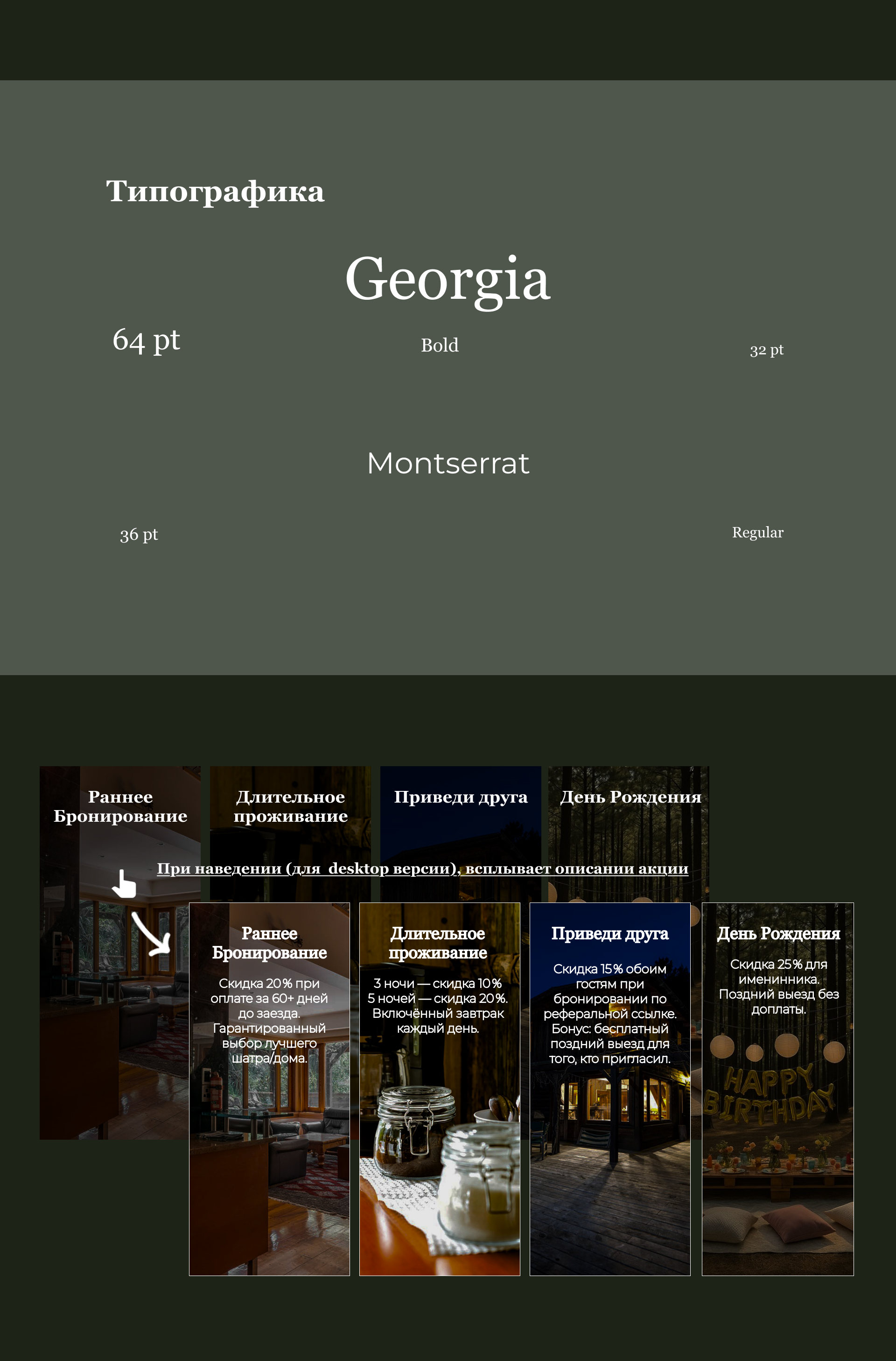 Типографика

Georgia

64 pt

Bold

32 pt

Montserrat

36 pt

Regular

Раннее Бронирование

Длительное проживание

Приведи друга

День Рождения

При наведении (для desktop версии), всплывает описании акции

Раннее Бронирование

Скидка 20% при оплате за 60+ дней до заезда. Гарантированный выбор лучшего шатра/дома.

Длительное проживание

3 ночи — скидка 10% 5 ночей — скидка 20%. Включённый завтрак каждый день.

Приведи друга

Скидка 15% обоим гостям при бронировании по реферальной ссылке. Бонус: бесплатный поздний выезд для того, кто пригласил.

День Рождения

Скидка 25% для именинника. Поздний выезд без доплаты.

HAPPY BIRTHDAY